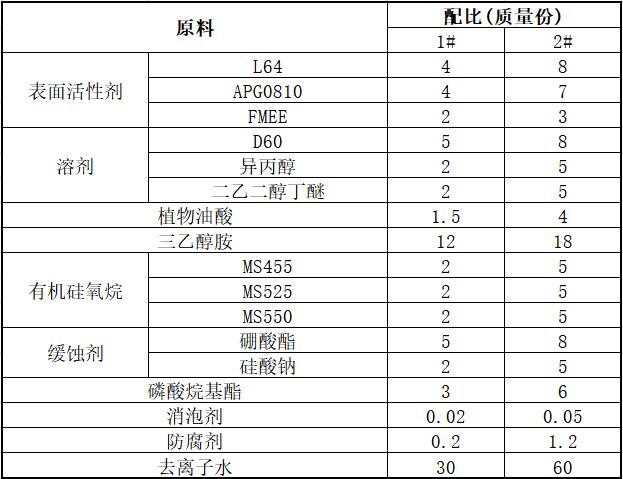 | 原料 | | 配比(质量份) | |
|---|---|---|---|
| | | 1# | 2# |
| 表面活性剂 | L64 | 4 | 8 |
| | APG0810 | 4 | 7 |
| | FMEE | 2 | 3 |
| 溶剂 | D60 | 5 | 8 |
| | 异丙醇 | 2 | 5 |
| | 二乙二醇丁醚 | 2 | 5 |
| 植物油酸 | | 1.5 | 4 |
| 三乙醇胺 | | 12 | 18 |
| 有机硅氧烷 | MS455 | 2 | 5 |
| | MS525 | 2 | 5 |
| | MS550 | 2 | 5 |
| 缓蚀剂 | 硼酸酯 | 5 | 8 |
| | 硅酸钠 | 2 | 5 |
| 磷酸烷基酯 | | 3 | 6 |
| 消泡剂 | | 0.02 | 0.05 |
| 防腐剂 | | 0.2 | 1.2 |
| 去离子水 | | 30 | 60 |